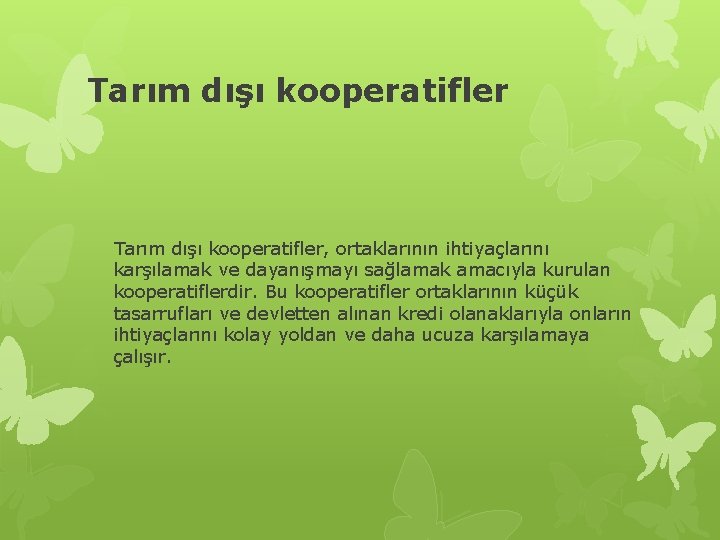 Tarım dışı kooperatifler

Tarım dışı kooperatifler, ortaklarının ihtiyaçlarını karşılamak ve dayanışmayı sağlamak amacıyla kurulan kooperatiflerdir. Bu kooperatifler ortaklarının küçük tasarrufları ve devletten alınan kredi olanaklarıyla onların ihtiyaçlarını kolay yoldan ve daha ucuza karşılamaya çalışır.